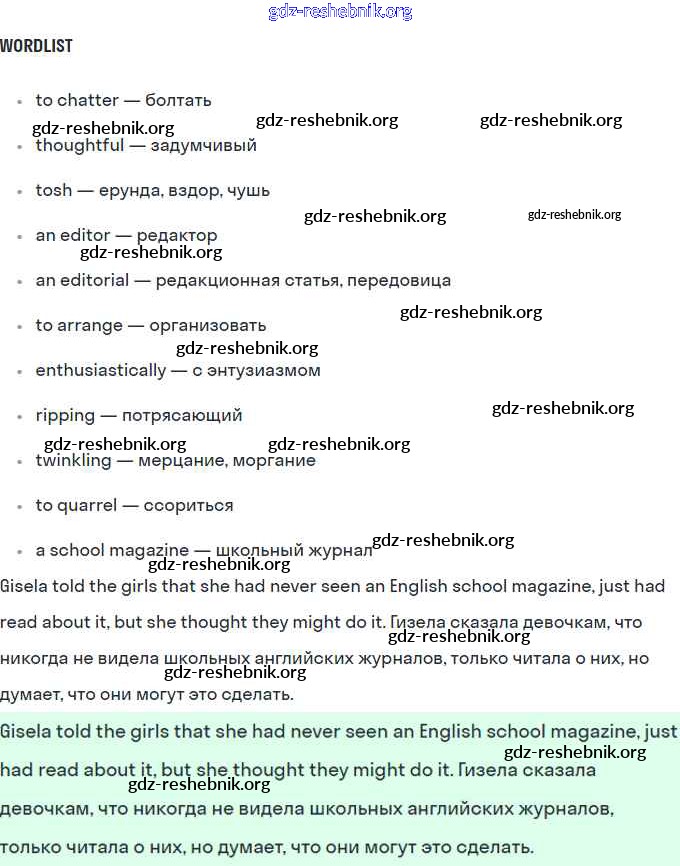 gdz-reshebnik.org

WORDLIST

- to chatter — болтать

gdz-reshebnik.org gdz-reshebnik.org gdz-reshebnik.org

- thoughtful — задумчивый
- tosh — ерунда, вздор, чушь

gdz-reshebnik.org gdz-reshebnik.org

- an editor — редактор

gdz-reshebnik.org

- an editorial — редакционная статья, передовица

gdz-reshebnik.org

- to arrange — организовать

gdz-reshebnik.org

- enthusiastically — с энтузиазмом
- ripping — потрясающий

gdz-reshebnik.org gdz-reshebnik.org gdz-reshebnik.org

- twinkling — мерцание, моргание
- to quarrel — ссориться
- a school magazine — школьный журнал

gdz-reshebnik.org gdz-reshebnik.org

Gisela told the girls that she had never seen an English school magazine, just had read about it, but she thought they might do it. Гизела сказала девочкам, что никогда не видела школьных английских журналов, только читала о них, но думает, что они могут это сделать.

gdz-reshebnik.org gdz-reshebnik.org

Gisela told the girls that she had never seen an English school magazine, just had read about it, but she thought they might do it. Гизела сказала девочкам, что никогда не видела школьных английских журналов, только читала о них, но думает, что они могут это сделать.

gdz-reshebnik.org gdz-reshebnik.org